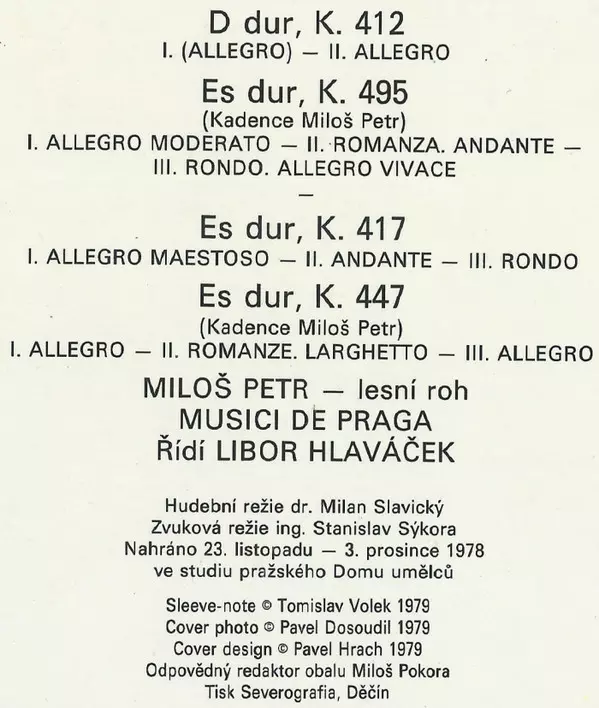 D dur, K. 412
I. (ALLEGRO) — II. ALLEGRO

Es dur, K. 495
(Kadence Miloš Petr)
I. ALLEGRO MODERATO — II. ROMANZA. ANDANTE — III. RONDO. ALLEGRO VIVACE

—

Es dur, K. 417
I. ALLEGRO MAESTOSO — II. ANDANTE — III. RONDO

Es dur, K. 447
(Kadence Miloš Petr)
I. ALLEGRO — II. ROMANZE. LARGHETTO — III. ALLEGRO

MILOŠ PETR — lesní roh
MUSICI DE PRAGA
Řídí LIBOR HLAVÁČEK

Hudební režie dr. Milan Slavický
Zvuková režie ing. Stanislav Sýkora
Nahráno 23. listopadu — 3. prosince 1978
ve studiu pražského Domu umělců

Sleeve-note © Tomislav Volek 1979
Cover photo © Pavel Dosoudil 1979
Cover design © Pavel Hrach 1979
Odpovědný redaktor obalu Miloš Pokora
Tisk Severografia, Děčín